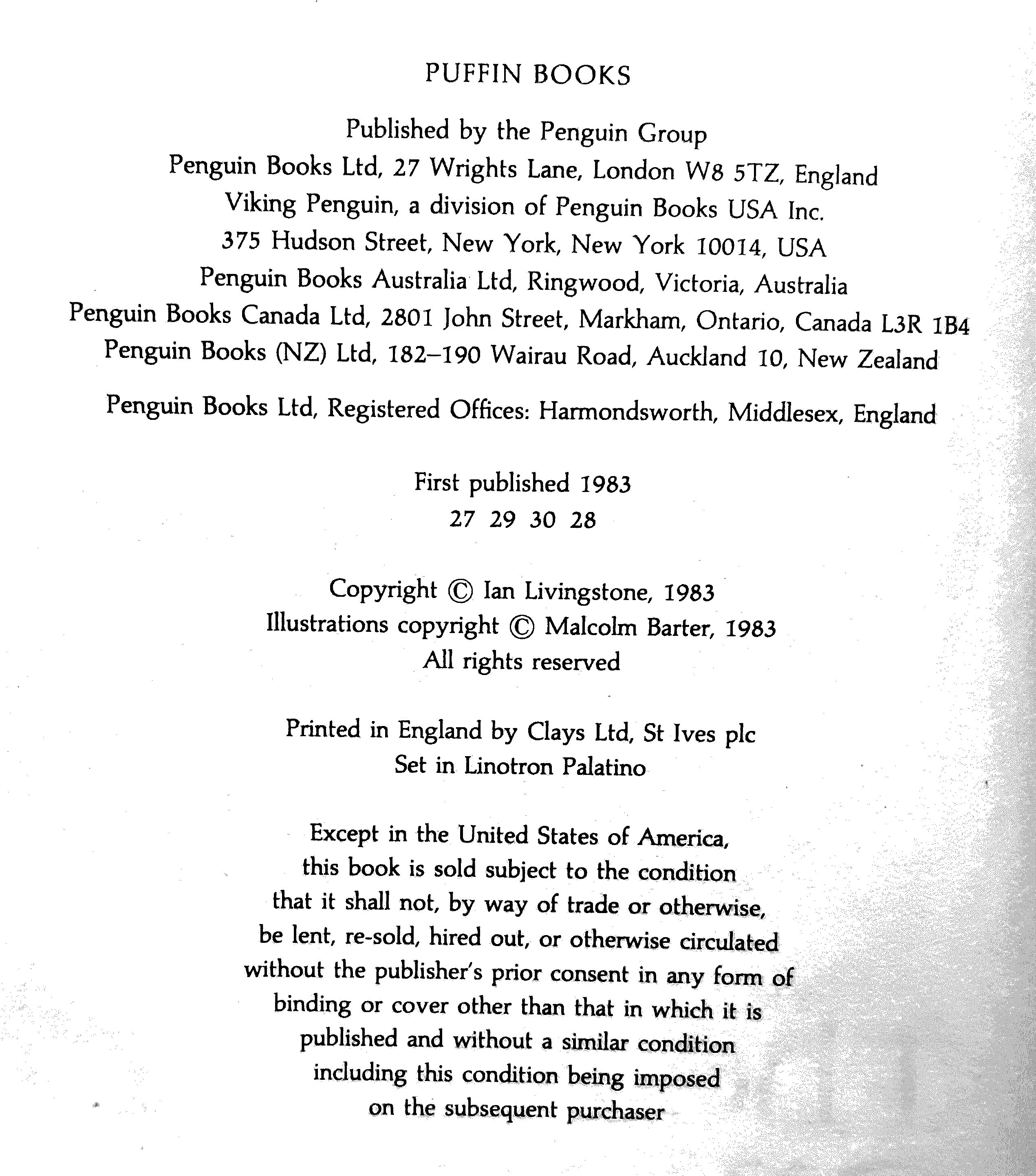 PUFFIN BOOKS

Published by the Penguin Group
Penguin Books Ltd, 27 Wrights Lane, London W8 5TZ, England
Viking Penguin, a division of Penguin Books USA Inc.
375 Hudson Street, New York, New York 10014, USA
Penguin Books Australia Ltd, Ringwood, Victoria, Australia
Penguin Books Canada Ltd, 2801 John Street, Markham, Ontario, Canada L3R 1B4
Penguin Books (NZ) Ltd, 182–190 Wairau Road, Auckland 10, New Zealand

Penguin Books Ltd, Registered Offices: Harmondsworth, Middlesex, England

First published 1983
27 29 30 28

Copyright © Ian Livingstone, 1983
Illustrations copyright © Malcolm Barter, 1983
All rights reserved

Printed in England by Clays Ltd, St Ives plc
Set in Linotron Palatino

Except in the United States of America, this book is sold subject to the condition that it shall not, by way of trade or otherwise, be lent, re-sold, hired out, or otherwise circulated without the publisher's prior consent in any form of binding or cover other than that in which it is published and without a similar condition including this condition being imposed on the subsequent purchaser